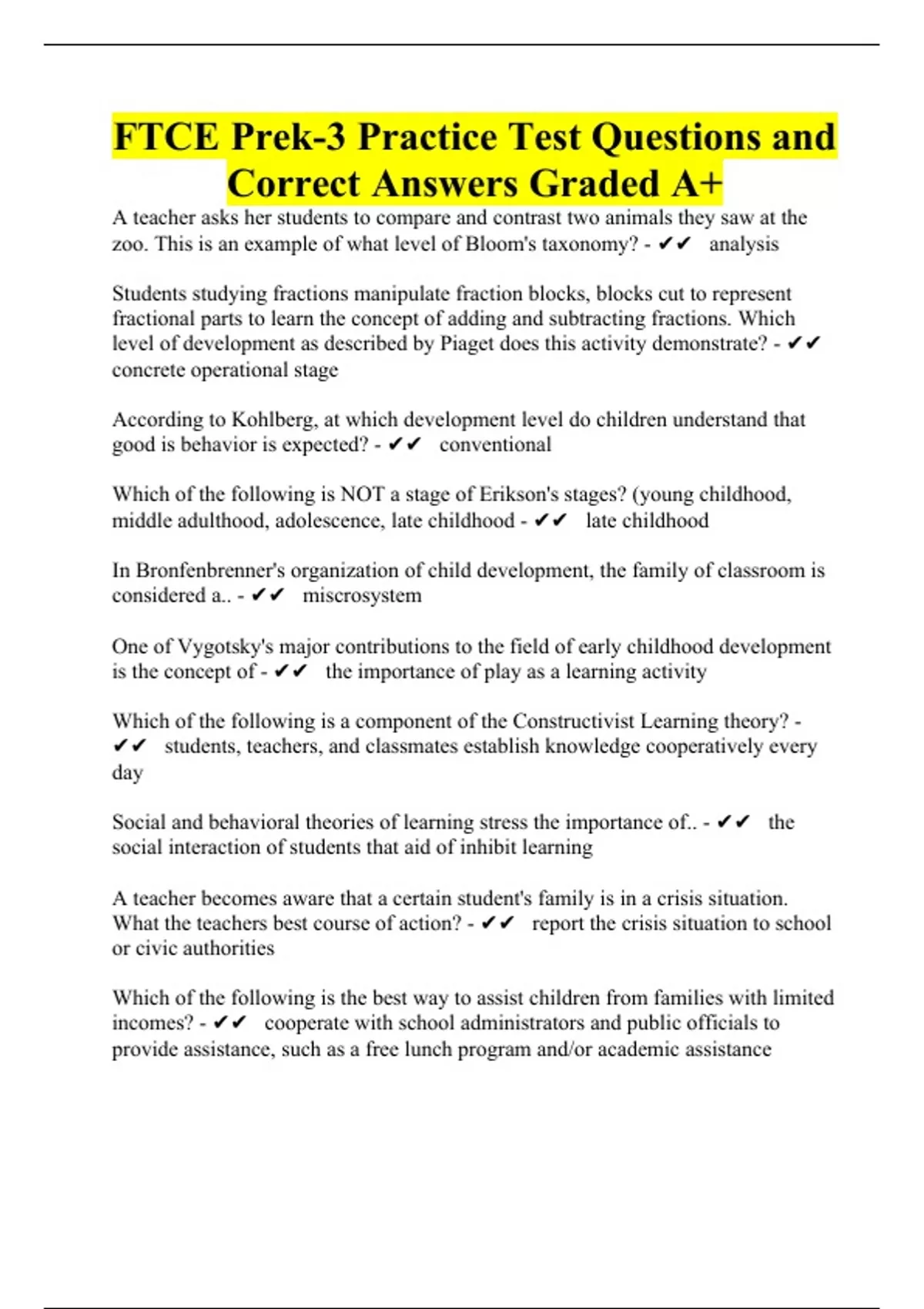 FTCE Prek-3 Practice Test Questions and Correct Answers Graded A+

A teacher asks her students to compare and contrast two animals they saw at the zoo. This is an example of what level of Bloom's taxonomy? - ✔✔ analysis

Students studying fractions manipulate fraction blocks, blocks cut to represent fractional parts to learn the concept of adding and subtracting fractions. Which level of development as described by Piaget does this activity demonstrate? - ✔✔ concrete operational stage

According to Kohlberg, at which development level do children understand that good is behavior is expected? - ✔✔ conventional

Which of the following is NOT a stage of Erikson's stages? (young childhood, middle adulthood, adolescence, late childhood - ✔✔ late childhood

In Bronfenbrenner's organization of child development, the family of classroom is considered a.. - ✔✔ miscrosystem

One of Vygotsky's major contributions to the field of early childhood development is the concept of - ✔✔ the importance of play as a learning activity

Which of the following is a component of the Constructivist Learning theory? - ✔✔ students, teachers, and classmates establish knowledge cooperatively every day

Social and behavioral theories of learning stress the importance of.. - ✔✔ the social interaction of students that aid of inhibit learning

A teacher becomes aware that a certain student's family is in a crisis situation. What the teachers best course of action? - ✔✔ report the crisis situation to school or civic authorities

Which of the following is the best way to assist children from families with limited incomes? - ✔✔ cooperate with school administrators and public officials to provide assistance, such as a free lunch program and/or academic assistance